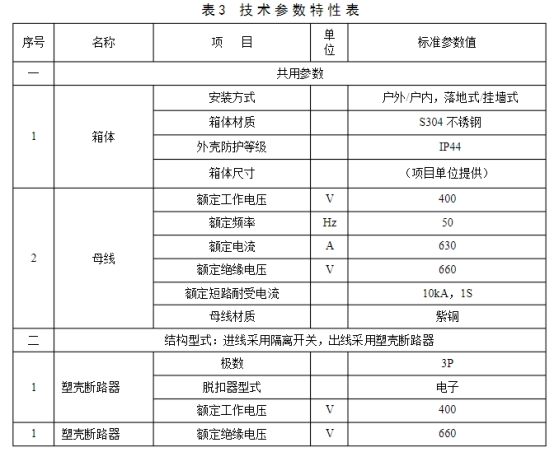 表3 技术参数特性表

| 序号 | 名称 | 项 目 | 单位 | 标准参数值 |
|---|---|---|---|---|
| 一 | 共用参数 | | | |
| 1 | 箱体 | 安装方式 | | 户外/户内，落地式/挂墙式 |
| | | 箱体材质 | | S304不锈钢 |
| | | 外壳防护等级 | | IP44 |
| | | 箱体尺寸 | | （项目单位提供） |
| 2 | 母线 | 额定工作电压 | V | 400 |
| | | 额定频率 | Hz | 50 |
| | | 额定电流 | A | 630 |
| | | 额定绝缘电压 | V | 660 |
| | | 额定短路耐受电流 | | 10kA，1S |
| | | 母线材质 | | 紫铜 |
| 二 | 结构型式：进线采用隔离开关，出线采用塑壳断路器 | | | |
| 1 | 塑壳断路器 | 极数 | | 3P |
| | | 脱扣器型式 | | 电子 |
| | | 额定工作电压 | V | 400 |
| 1 | 塑壳断路器 | 额定绝缘电压 | V | 660 |